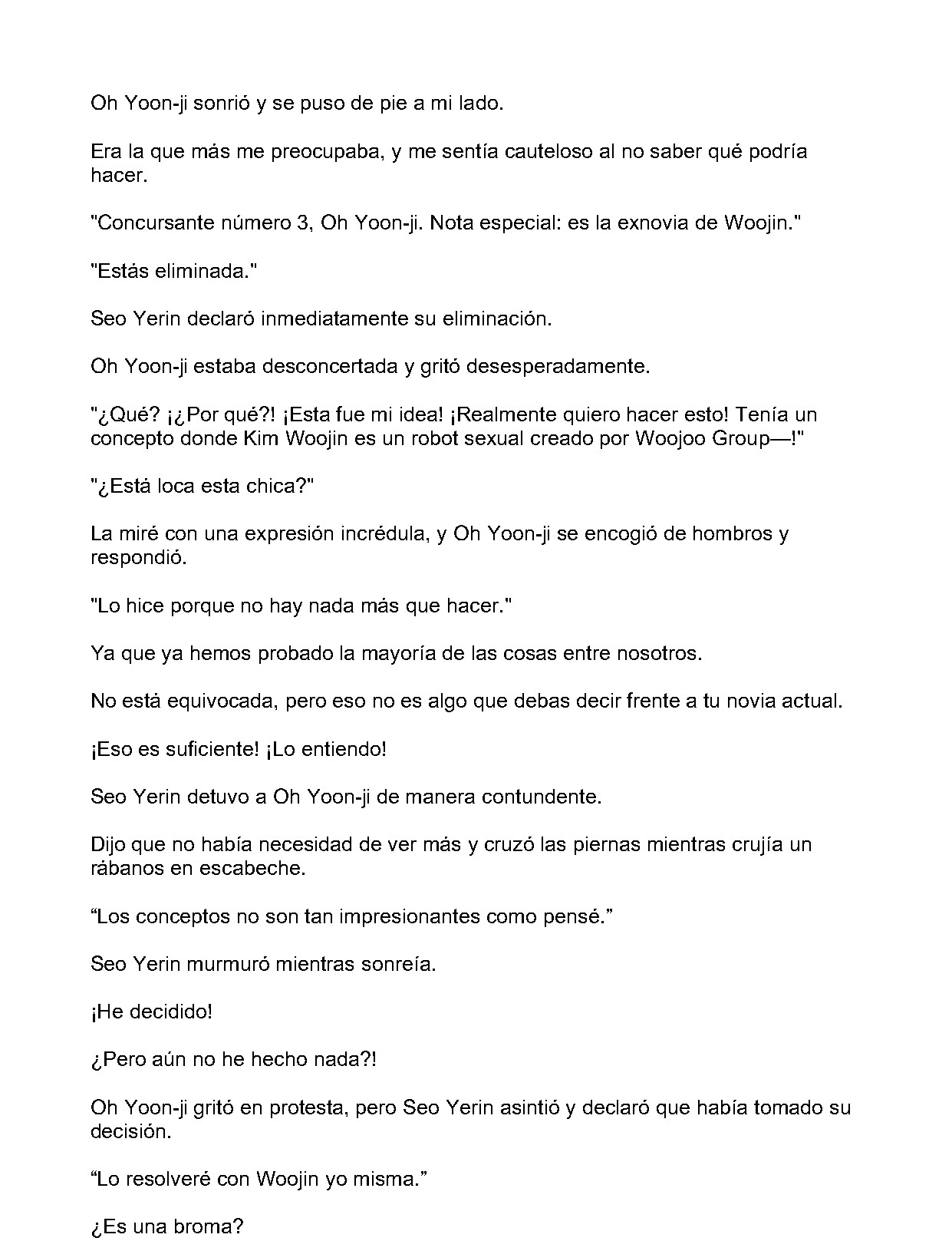 Oh Yoon-ji sonrió y se puso de pie a mi lado.

Era la que más me preocupaba, y me sentía cauteloso al no saber qué podría hacer.

"Concursante número 3, Oh Yoon-ji. Nota especial: es la exnovia de Woojin."

"Estás eliminada."

Seo Yerin declaró inmediatamente su eliminación.

Oh Yoon-ji estaba desconcertada y gritó desesperadamente.

"¿Qué? ¡¿Por qué?! ¡Esta fue mi idea! ¡Realmente quiero hacer esto! Tenía un concepto donde Kim Woojin es un robot sexual creado por Woojoo Group—!"

"¿Está loca esta chica?"

La miré con una expresión incrédula, y Oh Yoon-ji se encogió de hombros y respondió.

"Lo hice porque no hay nada más que hacer."

Ya que ya hemos probado la mayoría de las cosas entre nosotros.

No está equivocada, pero eso no es algo que debas decir frente a tu novia actual.

¡Eso es suficiente! ¡Lo entiendo!

Seo Yerin detuvo a Oh Yoon-ji de manera contundente.

Dijo que no había necesidad de ver más y cruzó las piernas mientras crujía un rábanos en escabeche.

"Los conceptos no son tan impresionantes como pensé."

Seo Yerin murmuró mientras sonreía.

¡He decidido!

¿Pero aún no he hecho nada?!

Oh Yoon-ji gritó en protesta, pero Seo Yerin asintió y declaró que había tomado su decisión.

"Lo resolveré con Woojin yo misma."

¿Es una broma?